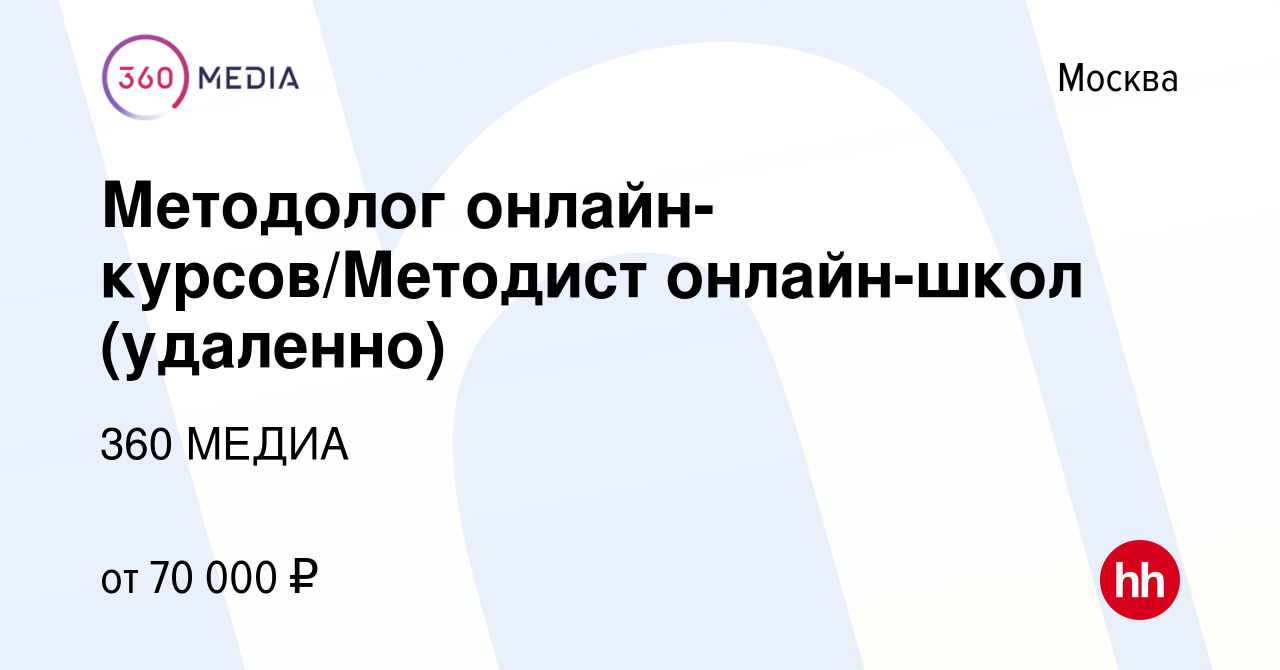 360 MEDIA

Москва

Методолог онлайн-курсов/Методист онлайн-школ (удаленно)

360 МЕДИА

от 70 000 ₽

hh